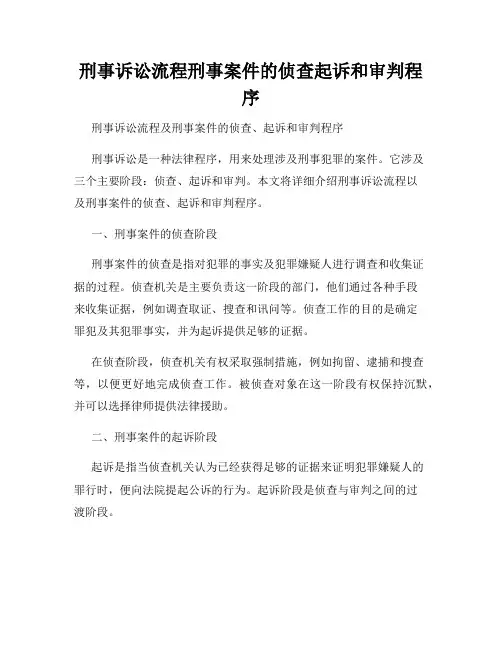 刑事诉讼流程刑事案件的侦查起诉和审判程序

刑事诉讼流程及刑事案件的侦查、起诉和审判程序

刑事诉讼是一种法律程序，用来处理涉及刑事犯罪的案件。它涉及三个主要阶段：侦查、起诉和审判。本文将详细介绍刑事诉讼流程以及刑事案件的侦查、起诉和审判程序。

一、刑事案件的侦查阶段

刑事案件的侦查是指对犯罪的事实及犯罪嫌疑人进行调查和收集证据的过程。侦查机关是主要负责这一阶段的部门，他们通过各种手段来收集证据，例如调查取证、搜查和讯问等。侦查工作的目的是确定罪犯及其犯罪事实，并为起诉提供足够的证据。

在侦查阶段，侦查机关有权采取强制措施，例如拘留、逮捕和搜查等，以便更好地完成侦查工作。被侦查对象在这一阶段有权保持沉默，并可以选择律师提供法律援助。

二、刑事案件的起诉阶段

起诉是指当侦查机关认为已经获得足够的证据来证明犯罪嫌疑人的罪行时，便向法院提起公诉的行为。起诉阶段是侦查与审判之间的过渡阶段。